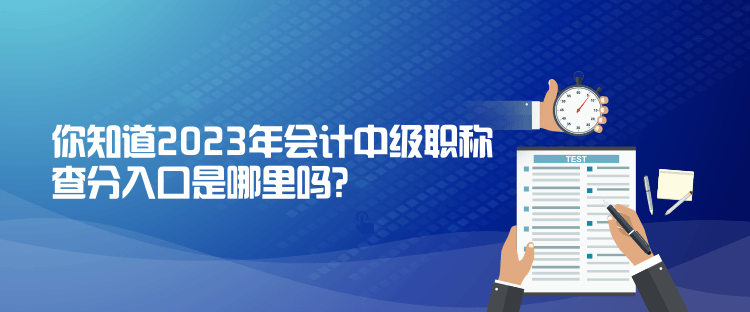 你知道2023年会计中级职称查分入口是哪里吗?

TEST